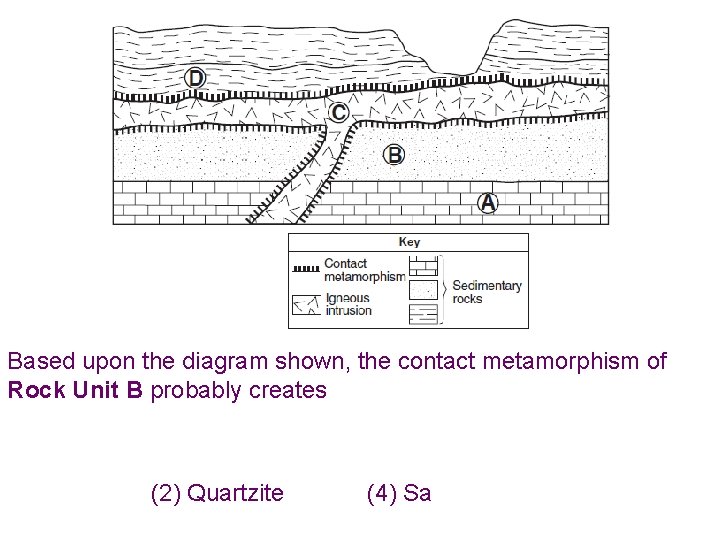 D
C
B
A

Key
Contact metamorphism
Igneous intrusion
Sedimentary rocks

Based upon the diagram shown, the contact metamorphism of **Rock Unit B** probably creates

(2) Quartzite (4) Sa